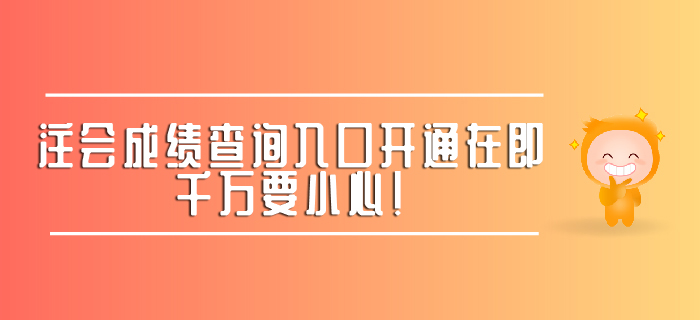 注会成绩查询入口开通在即
千万要小心！